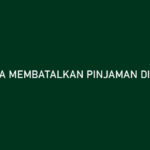 A MEMBATALKAN PINJAMAN DI